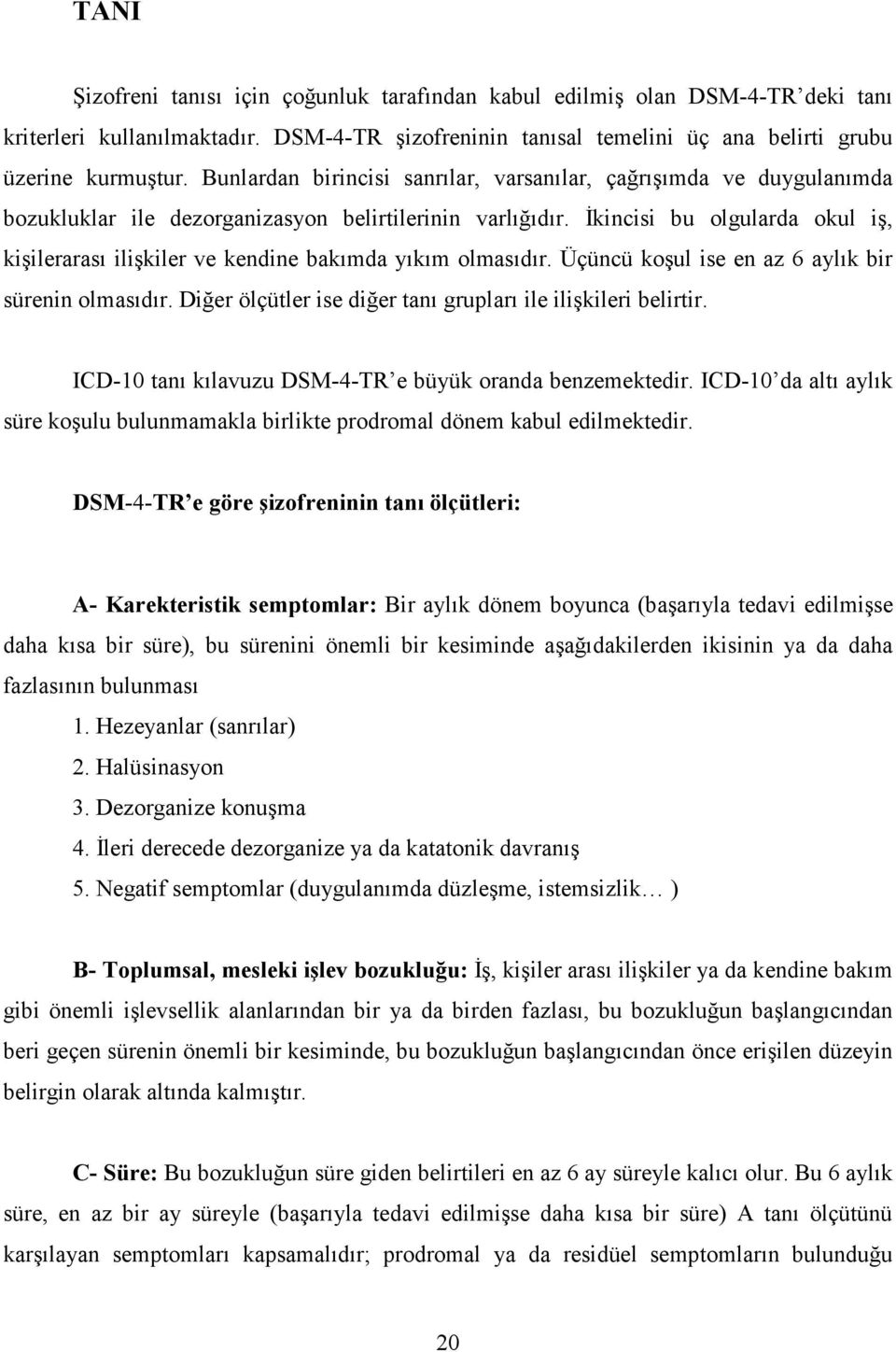 TANI

Şizofreni tanısı için çoğunluk tarafından kabul edilmiş olan DSM-4-TR'deki tanı kriterleri kullanılmaktadır. DSM-4-TR şizofreninin tanısal temelini üç ana belirti grubu üzerine kurmuştur. Bunlardan birincisi sanrılar, varsanılar, çağrışımda ve duygulanımda bozukluklar ile dezorganizasyon belirtilerinin varlığıdır. İkincisi bu olgularda okul iş, kişilerarası ilişkiler ve kendine bakımda yıkım olmasıdır. Üçüncü koşul ise en az 6 aylık bir sürenin olmasıdır. Diğer ölçütler ise diğer tanı grupları ile ilişkileri belirtir.

ICD-10 tanı kılavuzu DSM-4-TR'e büyük oranda benzemektedir. ICD-10'da altı aylık süre koşulu bulunmamakla birlikte prodromal dönem kabul edilmektedir.

DSM-4-TR'e göre şizofreninin tanı ölçütleri:

A- Karekteristik semptomlar: Bir aylık dönem boyunca (başarıyla tedavi edilmişse daha kısa bir süre), bu sürenini önemli bir kesiminde aşağıdakilerden ikisinin ya da daha fazlasının bulunması
1. Hezeyanlar (sanrılar)
2. Halüsinasyon
3. Dezorganize konuşma
4. İleri derecede dezorganize ya da katatonik davranış
5. Negatif semptomlar (duygulanımda düzleşme, istemsizlik… )

B- Toplumsal, mesleki işlev bozukluğu: İş, kişiler arası ilişkiler ya da kendine bakım gibi önemli işlevsellik alanlarından bir ya da birden fazlası, bu bozukluğun başlangıcından beri geçen sürenin önemli bir kesiminde, bu bozukluğun başlangıcından önce erişilen düzeyin belirgin olarak altında kalmıştır.

C- Süre: Bu bozukluğun süre giden belirtileri en az 6 ay süreyle kalıcı olur. Bu 6 aylık süre, en az bir ay süreyle (başarıyla tedavi edilmişse daha kısa bir süre) A tanı ölçütünü karşılayan semptomları kapsamalıdır; prodromal ya da residüel semptomların bulunduğu

20